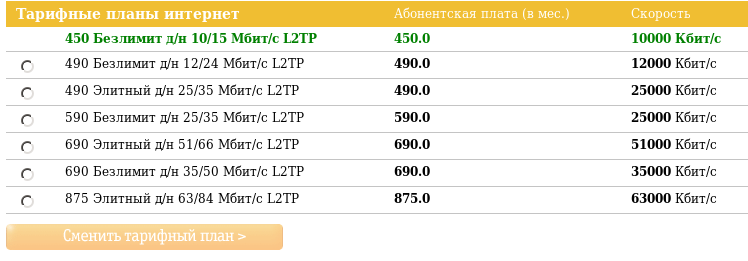 | Тарифные планы интернет | Абонентская плата (в мес.) | Скорость |
|---|---|---|
| 450 Безлимит д/н 10/15 Мбит/с L2TP | 450.0 | 10000 Кбит/с |
| 490 Безлимит д/н 12/24 Мбит/с L2TP | 490.0 | 12000 Кбит/с |
| 490 Элитный д/н 25/35 Мбит/с L2TP | 490.0 | 25000 Кбит/с |
| 590 Безлимит д/н 25/35 Мбит/с L2TP | 590.0 | 25000 Кбит/с |
| 690 Элитный д/н 51/66 Мбит/с L2TP | 690.0 | 51000 Кбит/с |
| 690 Безлимит д/н 35/50 Мбит/с L2TP | 690.0 | 35000 Кбит/с |
| 875 Элитный д/н 63/84 Мбит/с L2TP | 875.0 | 63000 Кбит/с |

Сменить тарифный план >